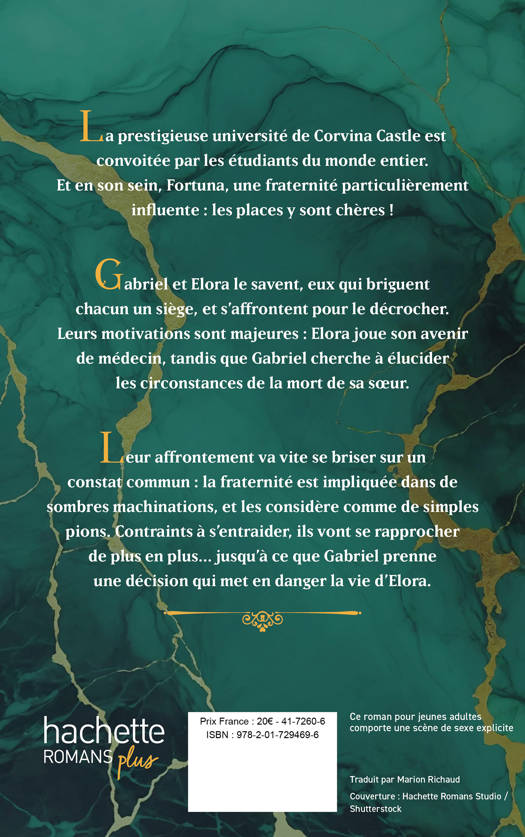 La prestigieuse université de Corvina Castle est convoitée par les étudiants du monde entier. Et en son sein, Fortuna, une fraternité particulièrement influente : les places y sont chères !

Gabriel et Elora le savent, eux qui briguent chacun un siège, et s'affrontent pour le décrocher. Leurs motivations sont majeures : Elora joue son avenir de médecin, tandis que Gabriel cherche à élucider les circonstances de la mort de sa sœur.

Leur affrontement va vite se briser sur un constat commun : la fraternité est impliquée dans de sombres machinations, et les considère comme de simples pions. Contraints à s'entraider, ils vont se rapprocher de plus en plus... jusqu'à ce que Gabriel prenne une décision qui met en danger la vie d'Elora.

hachette
ROMANS plus

Prix France : 20€ - 41-7260-6
ISBN : 978-2-01-729469-6

Ce roman pour jeunes adultes comporte une scène de sexe explicite

Traduit par Marion Richaud

Couverture : Hachette Romans Studio / Shutterstock